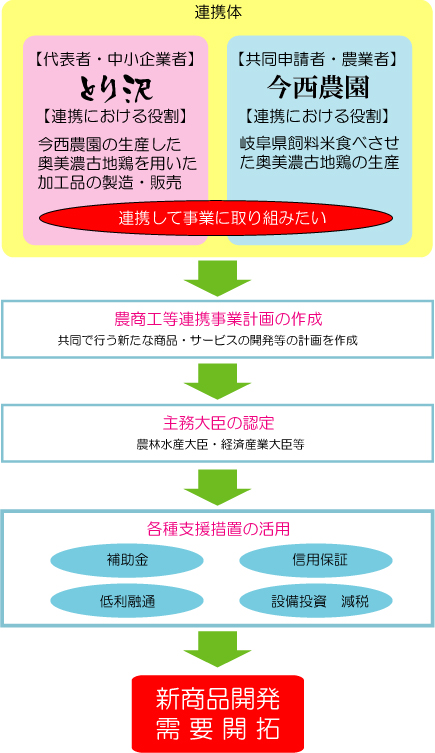 連携体

【代表者・中小企業者】
とり沢
【連携における役割】
今西農園の生産した奥美濃古地鶏を用いた加工品の製造・販売

【共同申請者・農業者】
今西農園
【連携における役割】
岐阜県飼料米食べさせた奥美濃古地鶏の生産

連携して事業に取り組みたい

農商工等連携事業計画の作成
共同で行う新たな商品・サービスの開発等の計画を作成

主務大臣の認定
農林水産大臣・経済産業大臣等

各種支援措置の活用
補助金
信用保証
低利融通
設備投資　減税

新商品開発
需要開拓